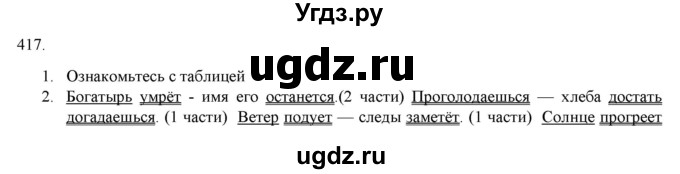 Угдз.ру

417.

1. Ознакомьтесь с таблицей ugdz.ru
2. Богатырь умрёт - имя его останется.(2 части) Проголодаешься — хлеба достать догадаешься. (1 части) Ветер подует — следы заметёт. (1 части) Солнце прогреет

ugdz.ru